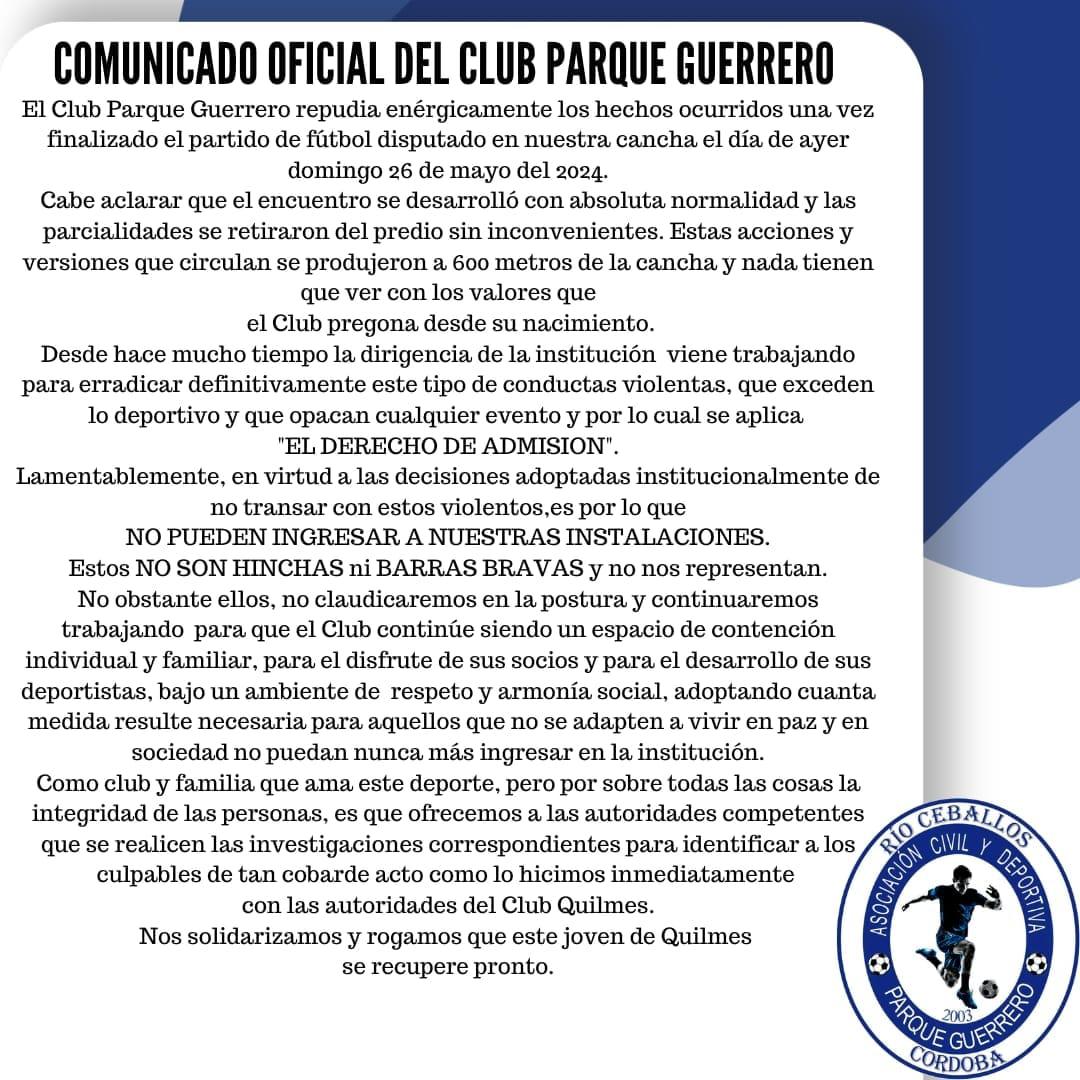 COMUNICADO OFICIAL DEL CLUB PARQUE GUERRERO

El Club Parque Guerrero repudia enérgicamente los hechos ocurridos una vez finalizado el partido de fútbol disputado en nuestra cancha el día de ayer domingo 26 de mayo del 2024.
Cabe aclarar que el encuentro se desarrolló con absoluta normalidad y las parcialidades se retiraron del predio sin inconvenientes. Estas acciones y versiones que circulan se produjeron a 600 metros de la cancha y nada tienen que ver con los valores que el Club pregona desde su nacimiento.
Desde hace mucho tiempo la dirigencia de la institución viene trabajando para erradicar definitivamente este tipo de conductas violentas, que exceden lo deportivo y que opacan cualquier evento y por lo cual se aplica "EL DERECHO DE ADMISION".
Lamentablemente, en virtud a las decisiones adoptadas institucionalmente de no transar con estos violentos,es por lo que NO PUEDEN INGRESAR A NUESTRAS INSTALACIONES.
Estos NO SON HINCHAS ni BARRAS BRAVAS y no nos representan.
No obstante ellos, no claudicaremos en la postura y continuaremos trabajando para que el Club continúe siendo un espacio de contención individual y familiar, para el disfrute de sus socios y para el desarrollo de sus deportistas, bajo un ambiente de respeto y armonía social, adoptando cuanta medida resulte necesaria para aquellos que no se adapten a vivir en paz y en sociedad no puedan nunca más ingresar en la institución.
Como club y familia que ama este deporte, pero por sobre todas las cosas la integridad de las personas, es que ofrecemos a las autoridades competentes que se realicen las investigaciones correspondientes para identificar a los culpables de tan cobarde acto como lo hicimos inmediatamente con las autoridades del Club Quilmes.
Nos solidarizamos y rogamos que este joven de Quilmes se recupere pronto.

RÍO CEBALLOS
ASOCIACIÓN CIVIL Y DEPORTIVA
2003
PARQUE GUERRERO
CORDOBA